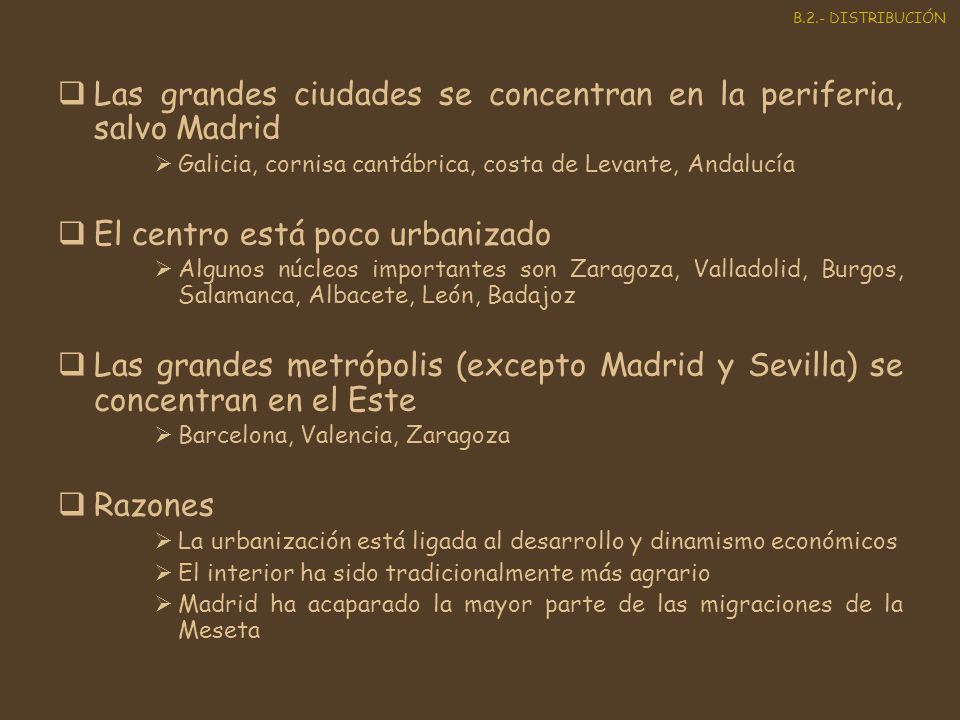 B.2.- DISTRIBUCIÓN

❑ Las grandes ciudades se concentran en la periferia, salvo Madrid
➢ Galicia, cornisa cantábrica, costa de Levante, Andalucía

❑ El centro está poco urbanizado
➢ Algunos núcleos importantes son Zaragoza, Valladolid, Burgos, Salamanca, Albacete, León, Badajoz

❑ Las grandes metrópolis (excepto Madrid y Sevilla) se concentran en el Este
➢ Barcelona, Valencia, Zaragoza

❑ Razones
➢ La urbanización está ligada al desarrollo y dinamismo económicos
➢ El interior ha sido tradicionalmente más agrario
➢ Madrid ha acaparado la mayor parte de las migraciones de la Meseta